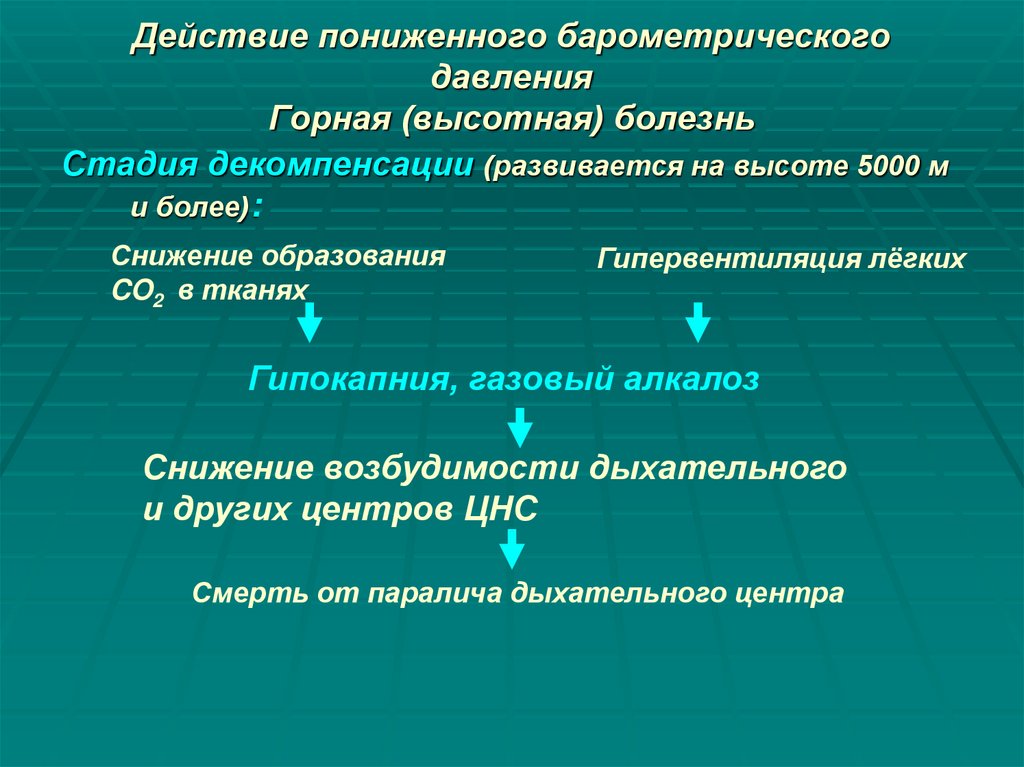 Действие пониженного барометрического давления
Горная (высотная) болезнь

Стадия декомпенсации (развивается на высоте 5000 м и более):

Снижение образования $CO_2$ в тканях

Гипервентиляция лёгких

Гипокапния, газовый алкалоз

Снижение возбудимости дыхательного и других центров ЦНС

Смерть от паралича дыхательного центра